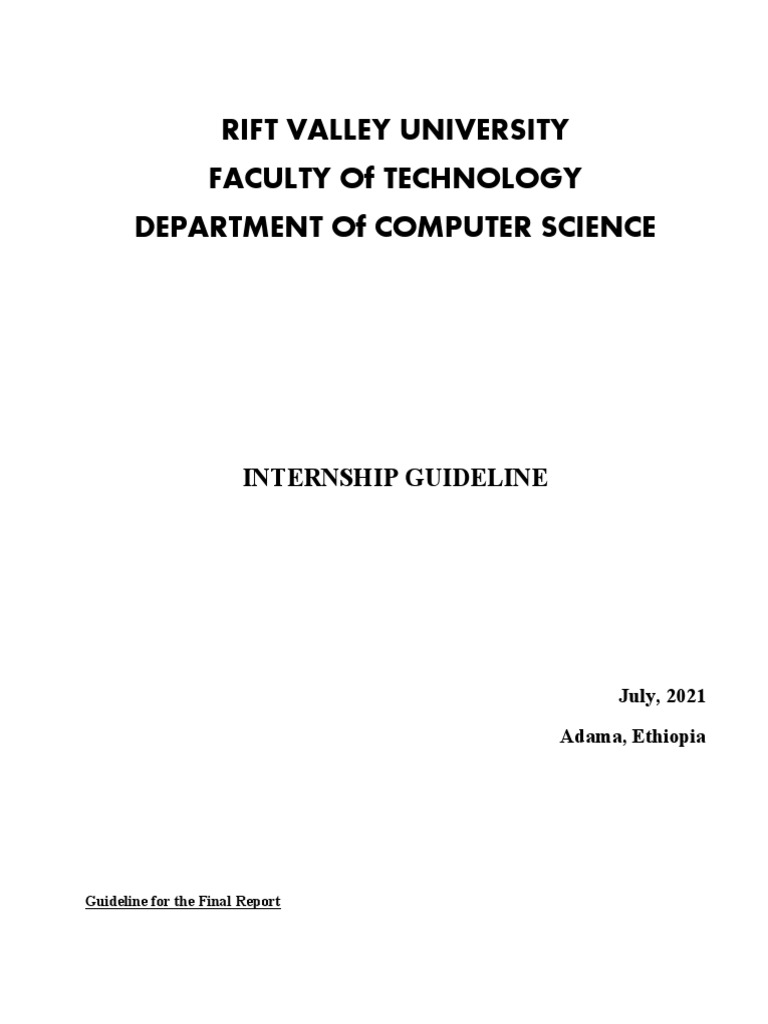 RIFT VALLEY UNIVERSITY
FACULTY Of TECHNOLOGY
DEPARTMENT Of COMPUTER SCIENCE

INTERNSHIP GUIDELINE

July, 2021
Adama, Ethiopia

Guideline for the Final Report